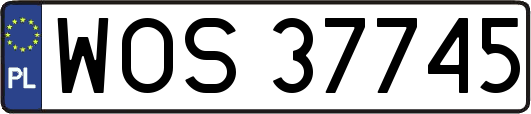 PL

WOS 37745